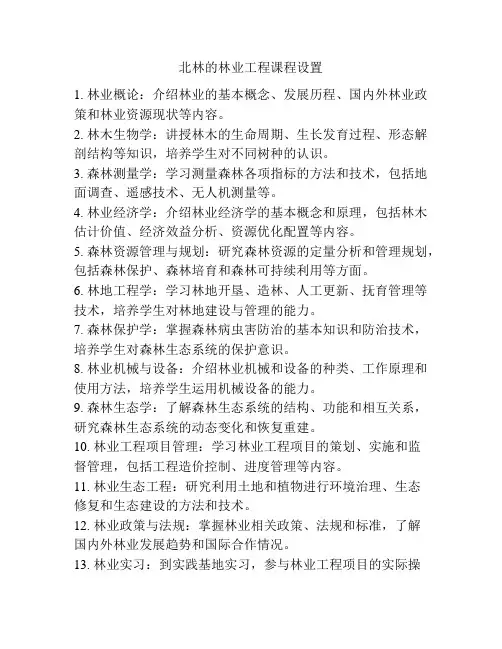 北林的林业工程课程设置

1. 林业概论：介绍林业的基本概念、发展历程、国内外林业政策和林业资源现状等内容。

2. 林木生物学：讲授林木的生命周期、生长发育过程、形态解剖结构等知识，培养学生对不同树种的认识。

3. 森林测量学：学习测量森林各项指标的方法和技术，包括地面调查、遥感技术、无人机测量等。

4. 林业经济学：介绍林业经济学的基本概念和原理，包括林木估计价值、经济效益分析、资源优化配置等内容。

5. 森林资源管理与规划：研究森林资源的定量分析和管理规划，包括森林保护、森林培育和森林可持续利用等方面。

6. 林地工程学：学习林地开垦、造林、人工更新、抚育管理等技术，培养学生对林地建设与管理的能力。

7. 森林保护学：掌握森林病虫害防治的基本知识和防治技术，培养学生对森林生态系统的保护意识。

8. 林业机械与设备：介绍林业机械和设备的种类、工作原理和使用方法，培养学生运用机械设备的能力。

9. 森林生态学：了解森林生态系统的结构、功能和相互关系，研究森林生态系统的动态变化和恢复重建。

10. 林业工程项目管理：学习林业工程项目的策划、实施和监督管理，包括工程造价控制、进度管理等内容。

11. 林业生态工程：研究利用土地和植物进行环境治理、生态修复和生态建设的方法和技术。

12. 林业政策与法规：掌握林业相关政策、法规和标准，了解国内外林业发展趋势和国际合作情况。

13. 林业实习：到实践基地实习，参与林业工程项目的实际操